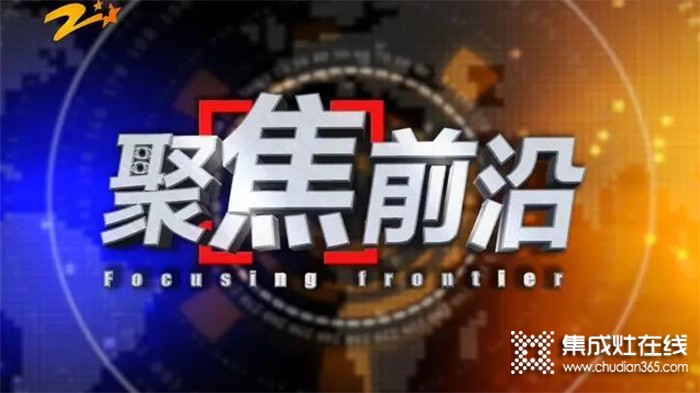 聚焦前沿
Focusing frontier
集成灶在线
www.chudian365.com